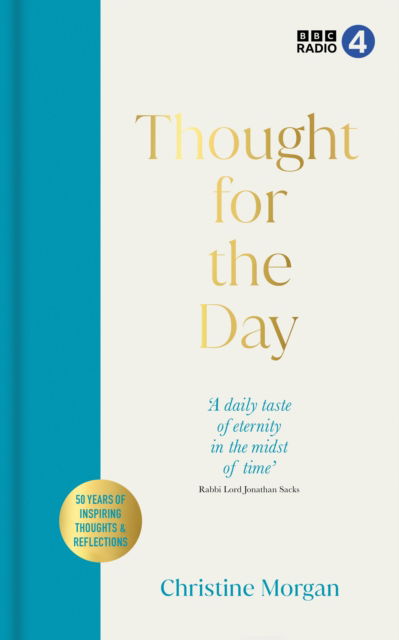 BBC RADIO 4

Thought for the Day

'A daily taste of eternity in the midst of time'
Rabbi Lord Jonathan Sacks

50 YEARS OF INSPIRING THOUGHTS & REFLECTIONS

Christine Morgan